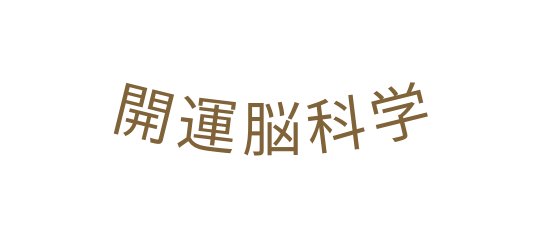 開運脳科学